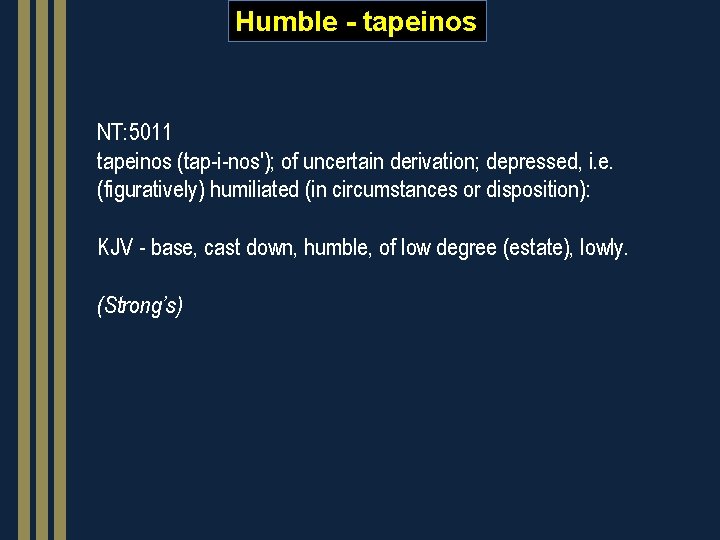 Humble - tapeinos

NT:5011
tapeinos (tap-i-nos'); of uncertain derivation; depressed, i.e. (figuratively) humiliated (in circumstances or disposition):

KJV - base, cast down, humble, of low degree (estate), lowly.

(Strong's)